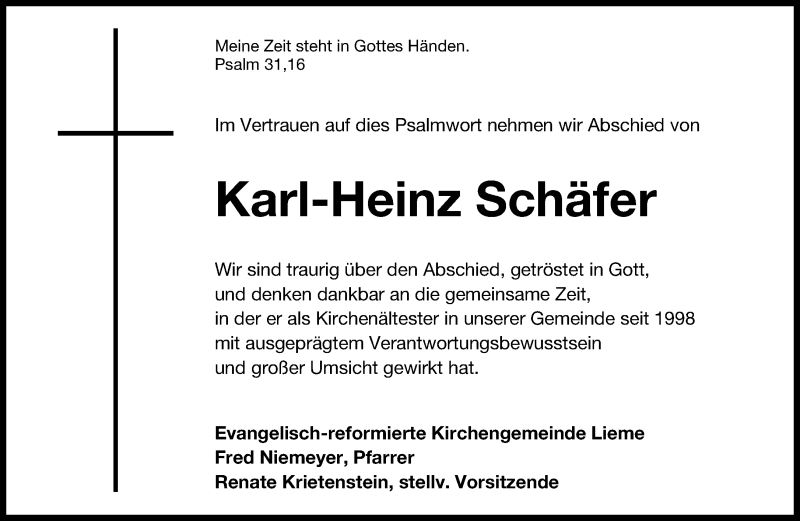 Meine Zeit steht in Gottes Händen.
Psalm 31,16

Im Vertrauen auf dies Psalmwort nehmen wir Abschied von

Karl-Heinz Schäfer

Wir sind traurig über den Abschied, getröstet in Gott, und denken dankbar an die gemeinsame Zeit, in der er als Kirchenältester in unserer Gemeinde seit 1998 mit ausgeprägtem Verantwortungsbewusstsein und großer Umsicht gewirkt hat.

Evangelisch-reformierte Kirchengemeinde Lieme
Fred Niemeyer, Pfarrer
Renate Krietenstein, stellv. Vorsitzende